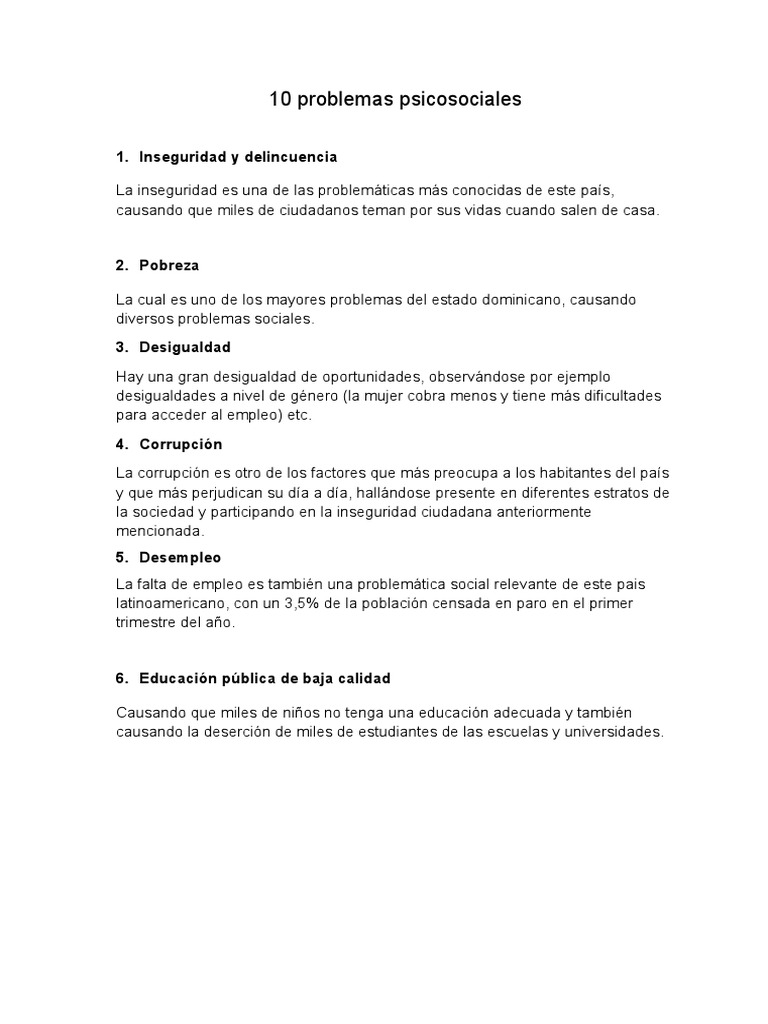 10 problemas psicosociales

1. Inseguridad y delincuencia

La inseguridad es una de las problemáticas más conocidas de este país, causando que miles de ciudadanos teman por sus vidas cuando salen de casa.

2. Pobreza

La cual es uno de los mayores problemas del estado dominicano, causando diversos problemas sociales.

3. Desigualdad

Hay una gran desigualdad de oportunidades, observándose por ejemplo desigualdades a nivel de género (la mujer cobra menos y tiene más dificultades para acceder al empleo) etc.

4. Corrupción

La corrupción es otro de los factores que más preocupa a los habitantes del país y que más perjudican su día a día, hallándose presente en diferentes estratos de la sociedad y participando en la inseguridad ciudadana anteriormente mencionada.

5. Desempleo

La falta de empleo es también una problemática social relevante de este pais latinoamericano, con un 3,5% de la población censada en paro en el primer trimestre del año.

6. Educación pública de baja calidad

Causando que miles de niños no tenga una educación adecuada y también causando la deserción de miles de estudiantes de las escuelas y universidades.